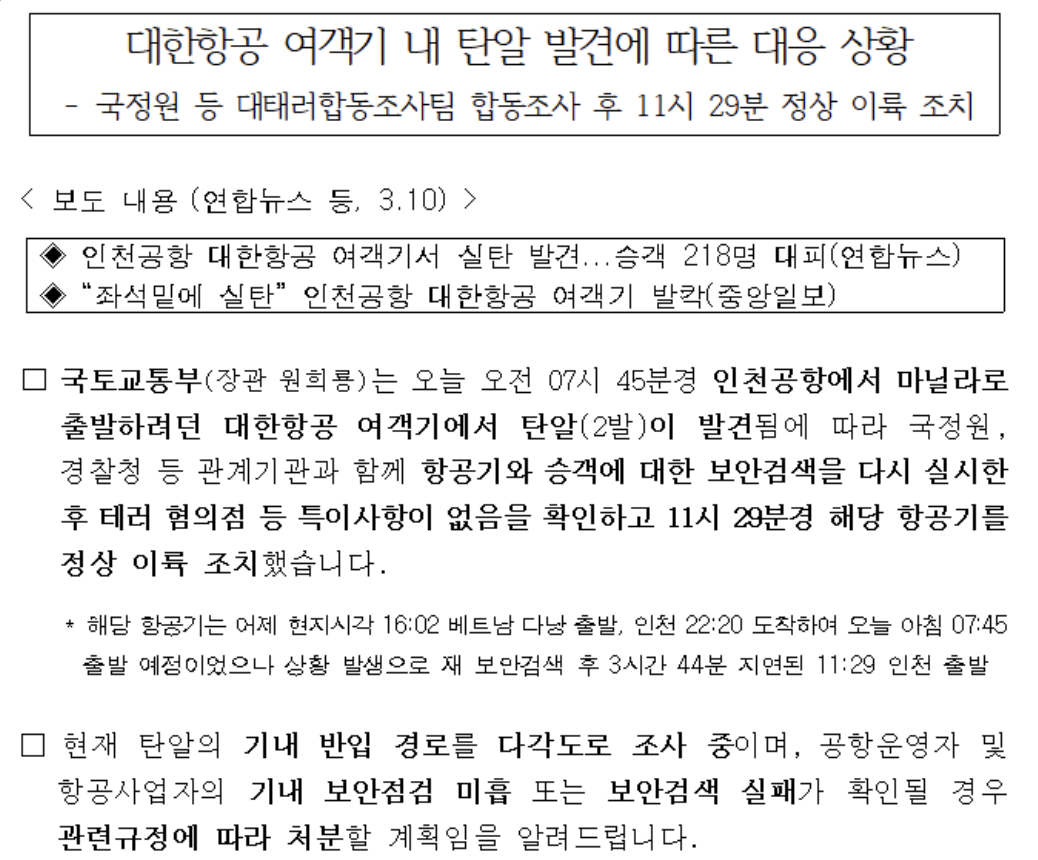 대한항공 여객기 내 탄알 발견에 따른 대응 상황
- 국정원 등 대태러합동조사팀 합동조사 후 11시 29분 정상 이륙 조치

< 보도 내용 (연합뉴스 등, 3.10) >

◈ 인천공항 대한항공 여객기서 실탄 발견...승객 218명 대피(연합뉴스)
◈ "좌석밑에 실탄" 인천공항 대한항공 여객기 발칵(중앙일보)

☐ 국토교통부(장관 원희룡)는 오늘 오전 07시 45분경 인천공항에서 마닐라로 출발하려던 대한항공 여객기에서 탄알(2발)이 발견됨에 따라 국정원, 경찰청 등 관계기관과 함께 항공기와 승객에 대한 보안검색을 다시 실시한 후 테러 혐의점 등 특이사항이 없음을 확인하고 11시 29분경 해당 항공기를 정상 이륙 조치했습니다.

* 해당 항공기는 어제 현지시각 16:02 베트남 다낭 출발, 인천 22:20 도착하여 오늘 아침 07:45 출발 예정이었으나 상황 발생으로 재 보안검색 후 3시간 44분 지연된 11:29 인천 출발

☐ 현재 탄알의 기내 반입 경로를 다각도로 조사 중이며, 공항운영자 및 항공사업자의 기내 보안점검 미흡 또는 보안검색 실패가 확인될 경우 관련규정에 따라 처분할 계획임을 알려드립니다.